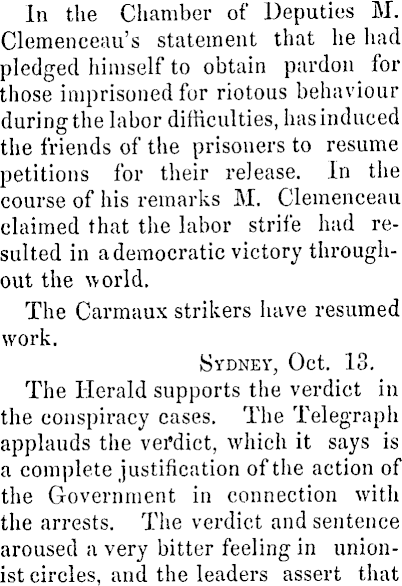 In the Chamber of Deputies M. Clemenceau's statement that he had pledged himself to obtain pardon for those imprisoned for riotous behaviour during the labor difficulties, has induced the friends of the prisoners to resume petitions for their release. In the course of his remarks M. Clemenceau claimed that the labor strife had resulted in a democratic victory throughout the world.

The Carmaux strikers have resumed work.

SYDNEY, Oct. 13.

The Herald supports the verdict in the conspiracy cases. The Telegraph applauds the verdict, which it says is a complete justification of the action of the Government in connection with the arrests. The verdict and sentence aroused a very bitter feeling in unionist circles, and the leaders assert that